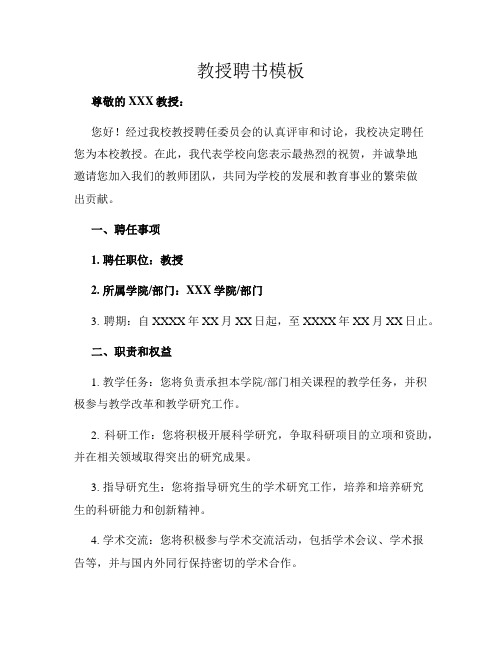 教授聘书模板

尊敬的 XXX 教授：

您好！经过我校教授聘任委员会的认真评审和讨论，我校决定聘任您为本校教授。在此，我代表学校向您表示最热烈的祝贺，并诚挚地邀请您加入我们的教师团队，共同为学校的发展和教育事业的繁荣做出贡献。

一、聘任事项

1. 聘任职位：教授

2. 所属学院/部门：XXX 学院/部门

3. 聘期：自 XXXX 年 XX 月 XX 日起，至 XXXX 年 XX 月 XX 日止。

二、职责和权益

1. 教学任务：您将负责承担本学院/部门相关课程的教学任务，并积极参与教学改革和教学研究工作。

2. 科研工作：您将积极开展科学研究，争取科研项目的立项和资助，并在相关领域取得突出的研究成果。

3. 指导研究生：您将指导研究生的学术研究工作，培养和培养研究生的科研能力和创新精神。

4. 学术交流：您将积极参与学术交流活动，包括学术会议、学术报告等，并与国内外同行保持密切的学术合作。